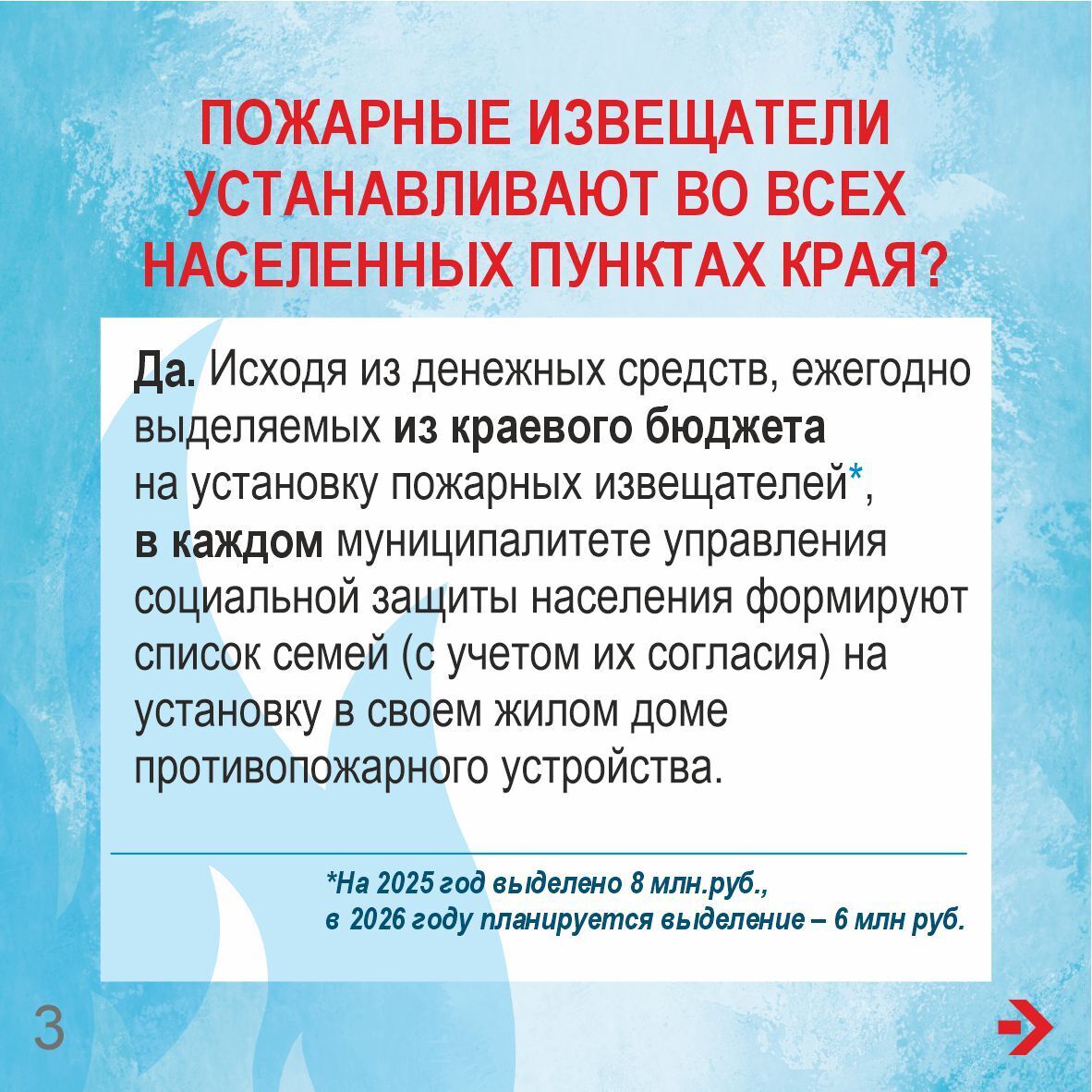 ПОЖАРНЫЕ ИЗВЕЩАТЕЛИ УСТАНАВЛИВАЮТ ВО ВСЕХ НАСЕЛЕННЫХ ПУНКТАХ КРАЯ?

Да. Исходя из денежных средств, ежегодно выделяемых из краевого бюджета на установку пожарных извещателей*, в каждом муниципалитете управления социальной защиты населения формируют список семей (с учетом их согласия) на установку в своем жилом доме противопожарного устройства.

*На 2025 год выделено 8 млн.руб., в 2026 году планируется выделение – 6 млн руб.

3